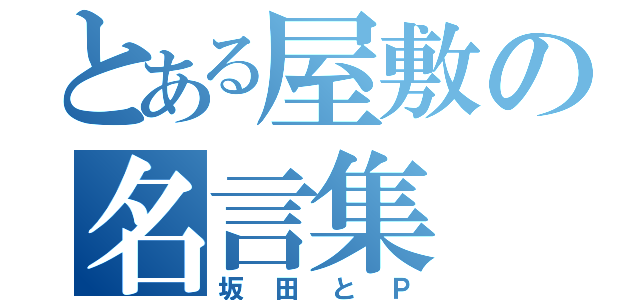 とある屋敷の名言集
坂田とP